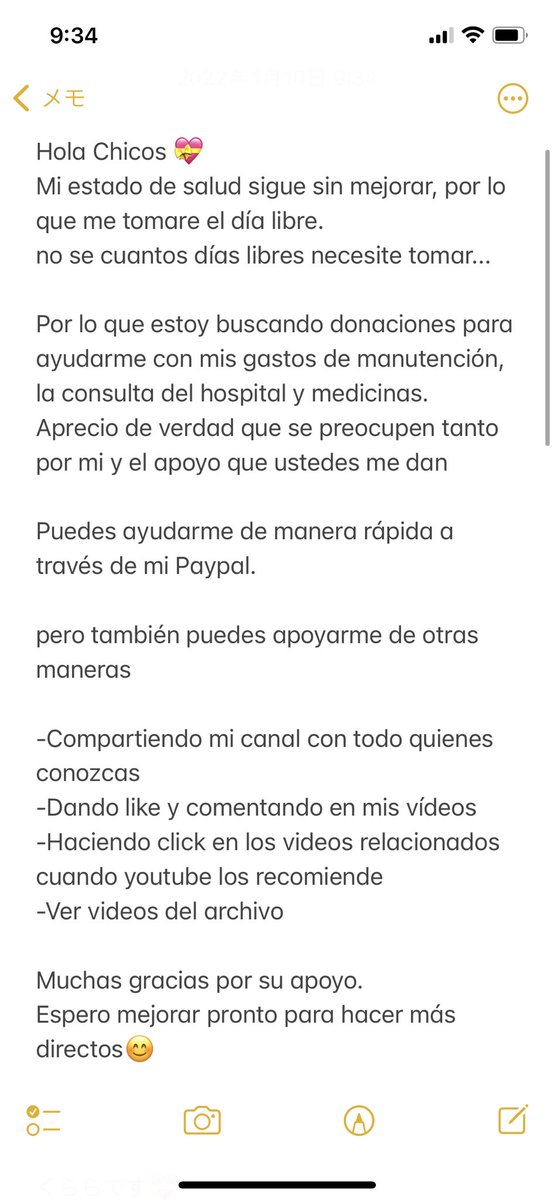 9:34

メモ

Hola Chicos 💝
Mi estado de salud sigue sin mejorar, por lo que me tomare el día libre.
no se cuantos días libres necesite tomar...

Por lo que estoy buscando donaciones para ayudarme con mis gastos de manutención, la consulta del hospital y medicinas.
Aprecio de verdad que se preocupen tanto por mi y el apoyo que ustedes me dan

Puedes ayudarme de manera rápida a través de mi Paypal.

pero también puedes apoyarme de otras maneras

-Compartiendo mi canal con todo quienes conozcas
-Dando like y comentando en mis vídeos
-Haciendo click en los videos relacionados cuando youtube los recomiende
-Ver videos del archivo

Muchas gracias por su apoyo.
Espero mejorar pronto para hacer más directos😊